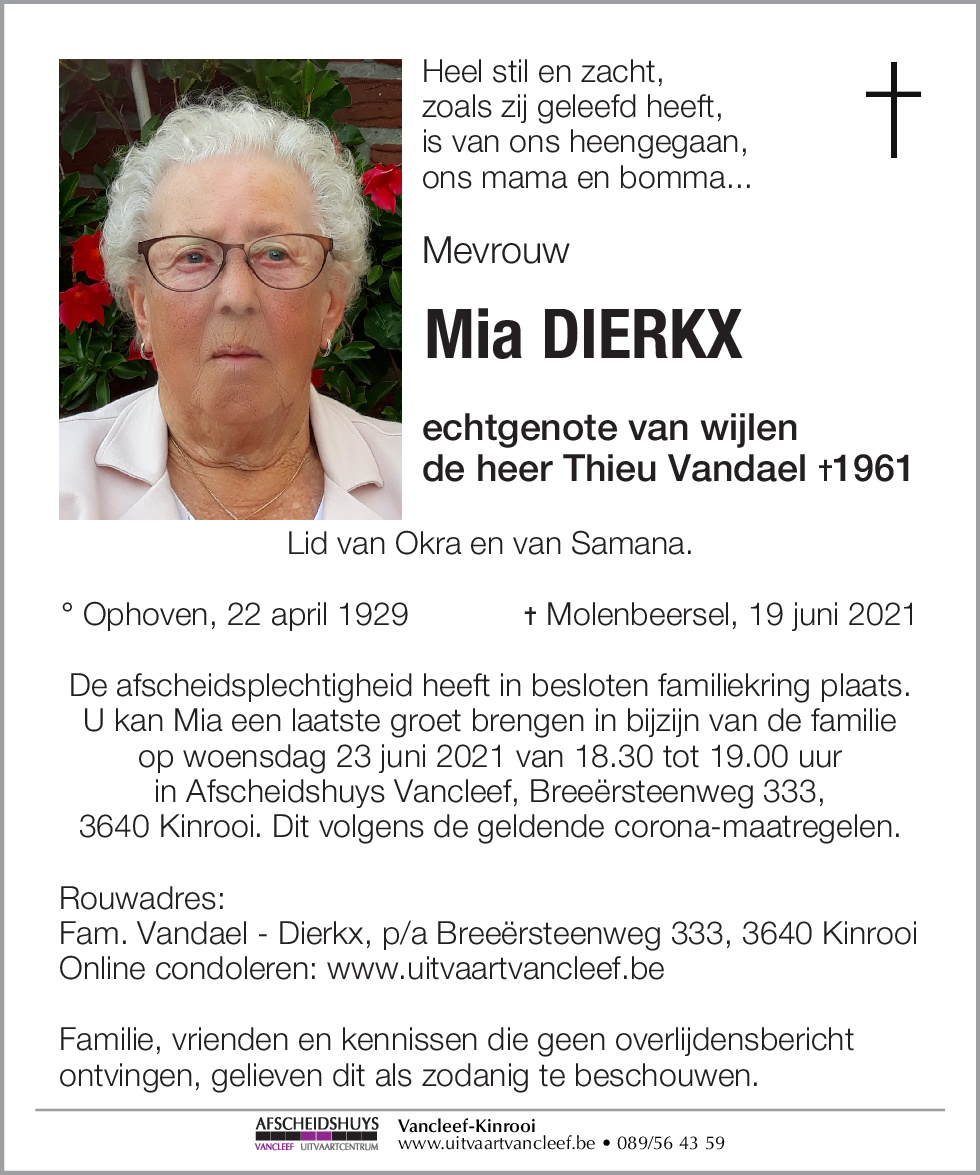 Heel stil en zacht,
zoals zij geleefd heeft,
is van ons heengegaan,
ons mama en bomma...

Mevrouw

Mia DIERKX

echtgenote van wijlen
de heer Thieu Vandael †1961

Lid van Okra en van Samana.

° Ophoven, 22 april 1929 † Molenbeersel, 19 juni 2021

De afscheidsplechtigheid heeft in besloten familiekring plaats.
U kan Mia een laatste groet brengen in bijzijn van de familie
op woensdag 23 juni 2021 van 18.30 tot 19.00 uur
in Afscheidshuys Vancleef, Breeërsteenweg 333,
3640 Kinrooi. Dit volgens de geldende corona-maatregelen.

Rouwadres:
Fam. Vandael - Dierkx, p/a Breeërsteenweg 333, 3640 Kinrooi
Online condoleren: www.uitvaartvancleef.be

Familie, vrienden en kennissen die geen overlijdensbericht ontvingen, gelieven dit als zodanig te beschouwen.

AFSCHEIDSHUYS
VANCLEEF UITVAARTCENTRUM
Vancleef-Kinrooi
www.uitvaartvancleef.be • 089/56 43 59